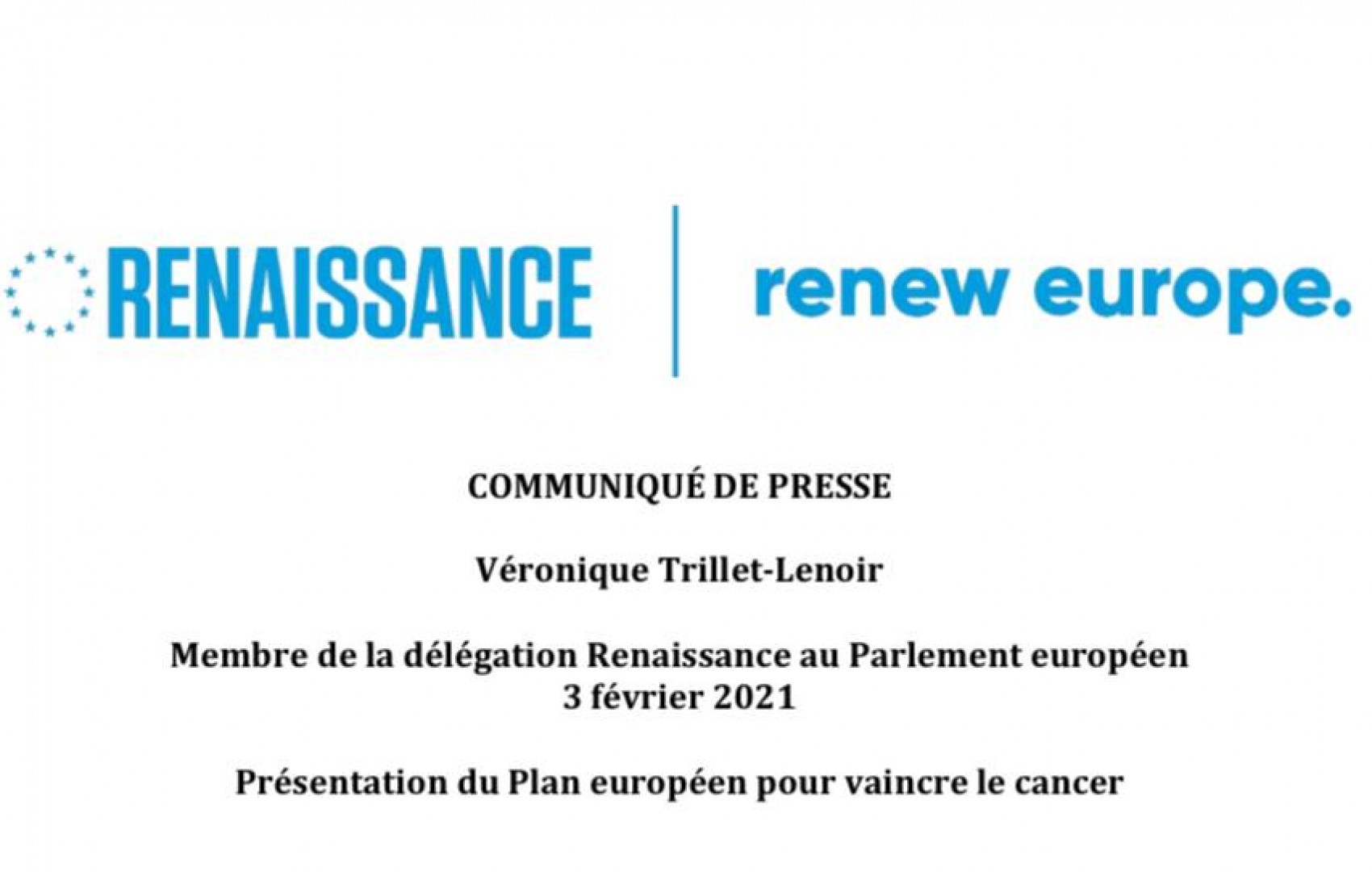 RENAISSANCE

renew europe.

COMMUNIQUÉ DE PRESSE

Véronique Trillet-Lenoir

Membre de la délégation Renaissance au Parlement européen
3 février 2021

Présentation du Plan européen pour vaincre le cancer